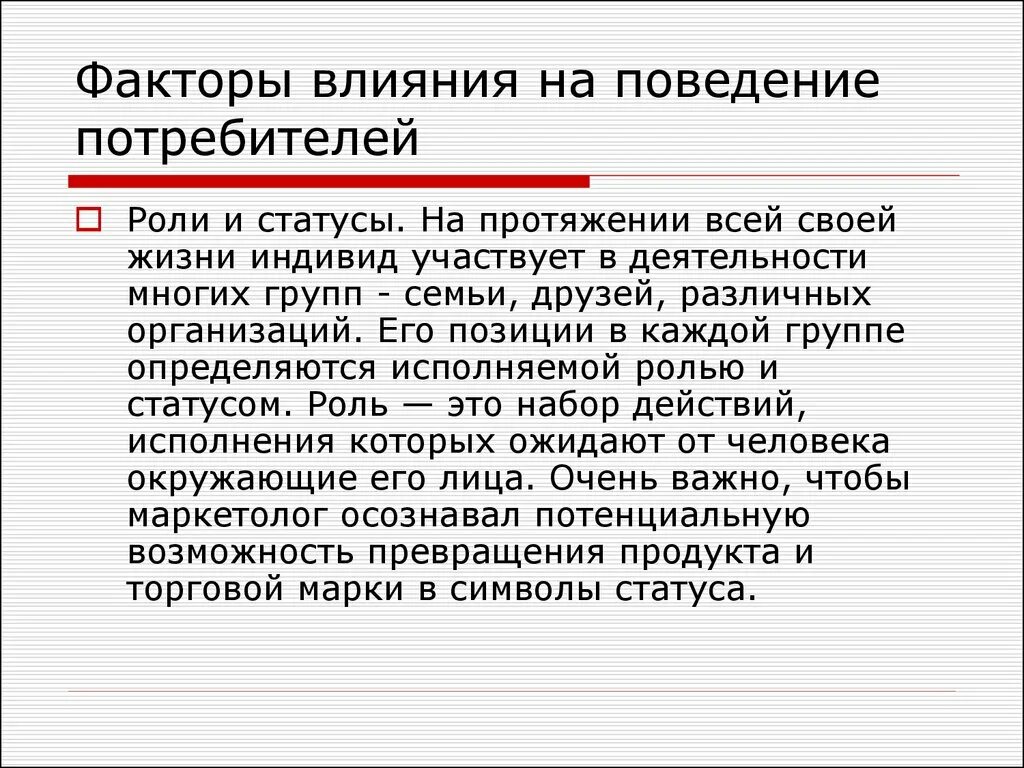 Факторы влияния на поведение потребителей

Роли и статусы. На протяжении всей своей жизни индивид участвует в деятельности многих групп - семьи, друзей, различных организаций. Его позиции в каждой группе определяются исполняемой ролью и статусом. Роль — это набор действий, исполнения которых ожидают от человека окружающие его лица. Очень важно, чтобы маркетолог осознавал потенциальную возможность превращения продукта и торговой марки в символы статуса.